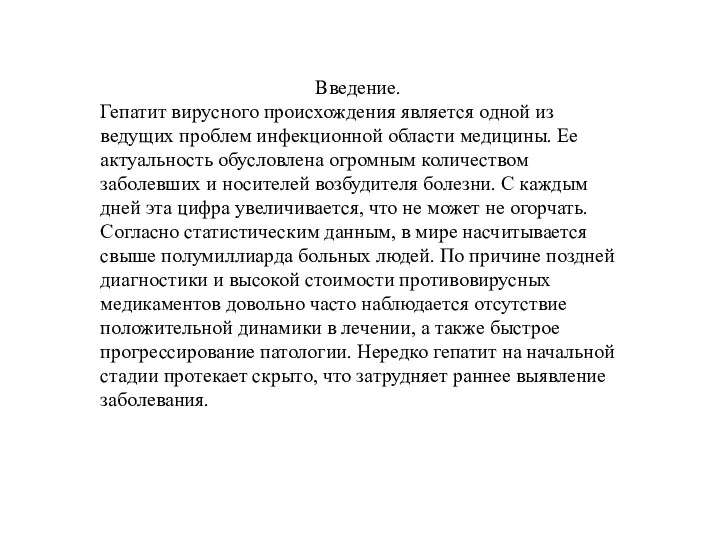 Введение.
Гепатит вирусного происхождения является одной из ведущих проблем инфекционной области медицины. Ее актуальность обусловлена огромным количеством заболевших и носителей возбудителя болезни. С каждым дней эта цифра увеличивается, что не может не огорчать. Согласно статистическим данным, в мире насчитывается свыше полумиллиарда больных людей. По причине поздней диагностики и высокой стоимости противовирусных медикаментов довольно часто наблюдается отсутствие положительной динамики в лечении, а также быстрое прогрессирование патологии. Нередко гепатит на начальной стадии протекает скрыто, что затрудняет раннее выявление заболевания.